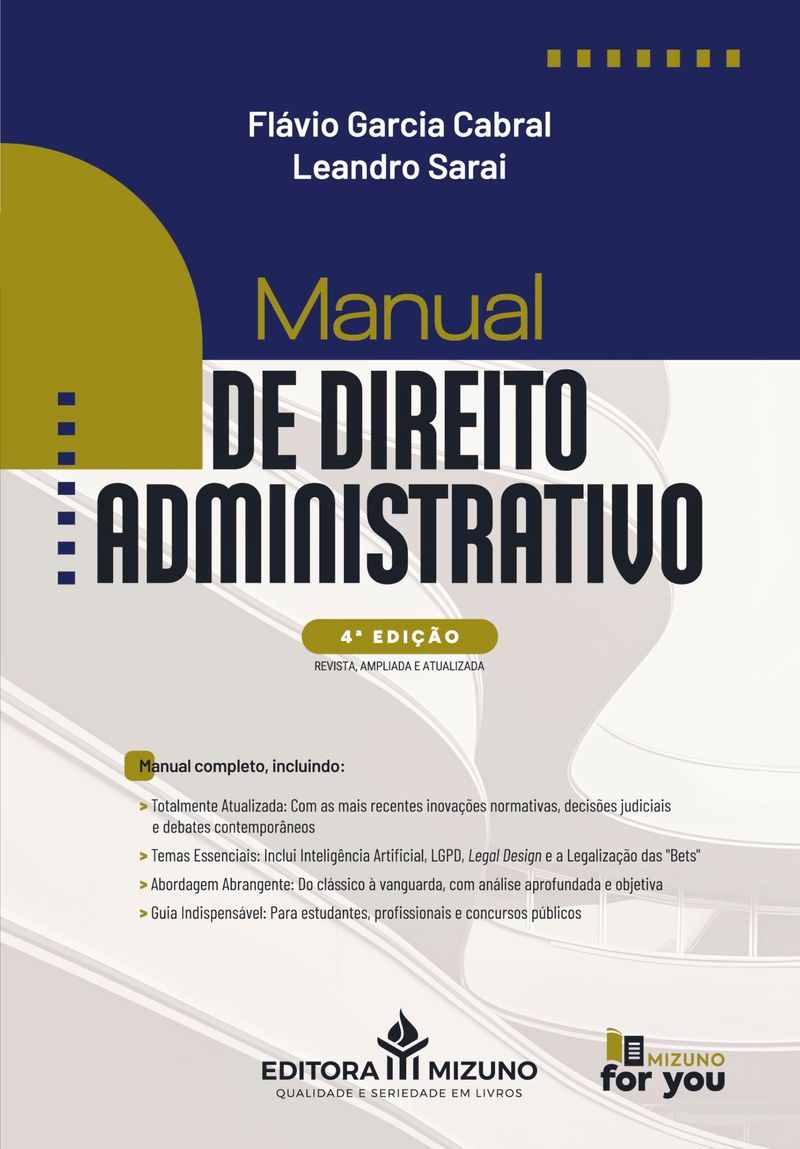 Flávio Garcia Cabral
Leandro Sarai

Manual
DE DIREITO ADMINISTRATIVO

4ª EDIÇÃO
REVISTA, AMPLIADA E ATUALIZADA

Manual completo, incluindo:

> Totalmente Atualizada: Com as mais recentes inovações normativas, decisões judiciais e debates contemporâneos
> Temas Essenciais: Inclui Inteligência Artificial, LGPD, Legal Design e a Legalização das "Bets"
> Abordagem Abrangente: Do clássico à vanguarda, com análise aprofundada e objetiva
> Guia Indispensável: Para estudantes, profissionais e concursos públicos

EDITORA MIZUNO
QUALIDADE E SERIEDADE EM LIVROS

MIZUNO
for you